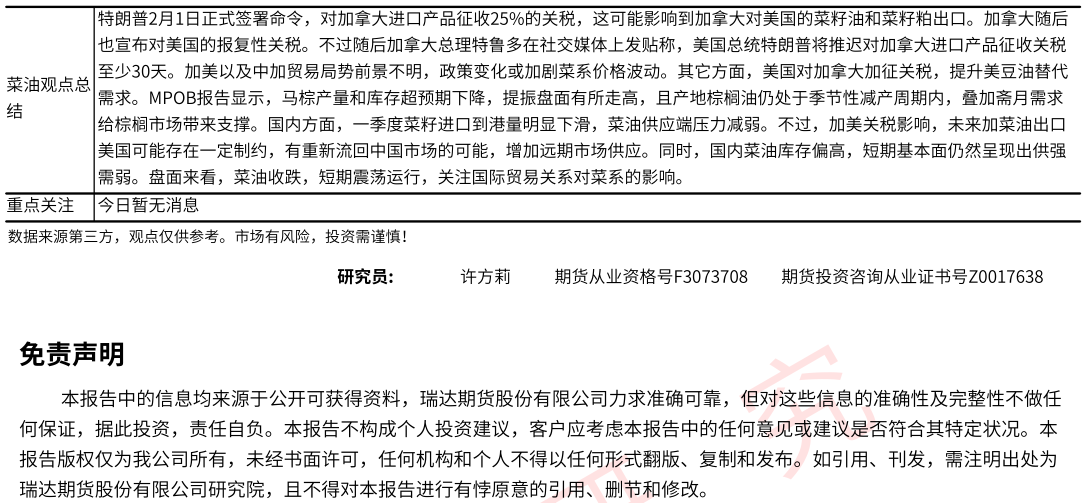 | 菜油观点总结 | 特朗普2月1日正式签署命令，对加拿大进口产品征收25%的关税，这可能影响到加拿大对美国的菜籽油和菜籽粕出口。加拿大随后也宣布对美国的报复性关税。不过随后加拿大总理特鲁多在社交媒体上发贴称，美国总统特朗普将推迟对加拿大进口产品征收关税至少30天。加美以及中加贸易局势前景不明，政策变化或加剧菜系价格波动。其它方面，美国对加拿大加征关税，提升美豆油替代需求。MPOB报告显示，马棕产量和库存超预期下降，提振盘面有所走高，且产地棕榈油仍处于季节性减产周期内，叠加斋月需求给棕榈市场带来支撑。国内方面，一季度菜籽进口到港量明显下滑，菜油供应端压力减弱。不过，加美关税影响，未来加菜油出口美国可能存在一定制约，有重新流回中国市场的可能，增加远期市场供应。同时，国内菜油库存偏高，短期基本面仍然呈现出供强需弱。盘面来看，菜油收跌，短期震荡运行，关注国际贸易关系对菜系的影响。 |
|---|---|
| 重点关注 | 今日暂无消息 |

数据来源第三方，观点仅供参考。市场有风险，投资需谨慎！

研究员： 许方莉 期货从业资格号F3073708 期货投资咨询从业证书号Z0017638

免责声明

本报告中的信息均来源于公开可获得资料，瑞达期货股份有限公司力求准确可靠，但对这些信息的准确性及完整性不做任何保证，据此投资，责任自负。本报告不构成个人投资建议，客户应考虑本报告中的任何意见或建议是否符合其特定状况。本报告版权仅为我公司所有，未经书面许可，任何机构和个人不得以任何形式翻版、复制和发布。如引用、刊发，需注明出处为瑞达期货股份有限公司研究院，且不得对本报告进行有悖原意的引用、删节和修改。